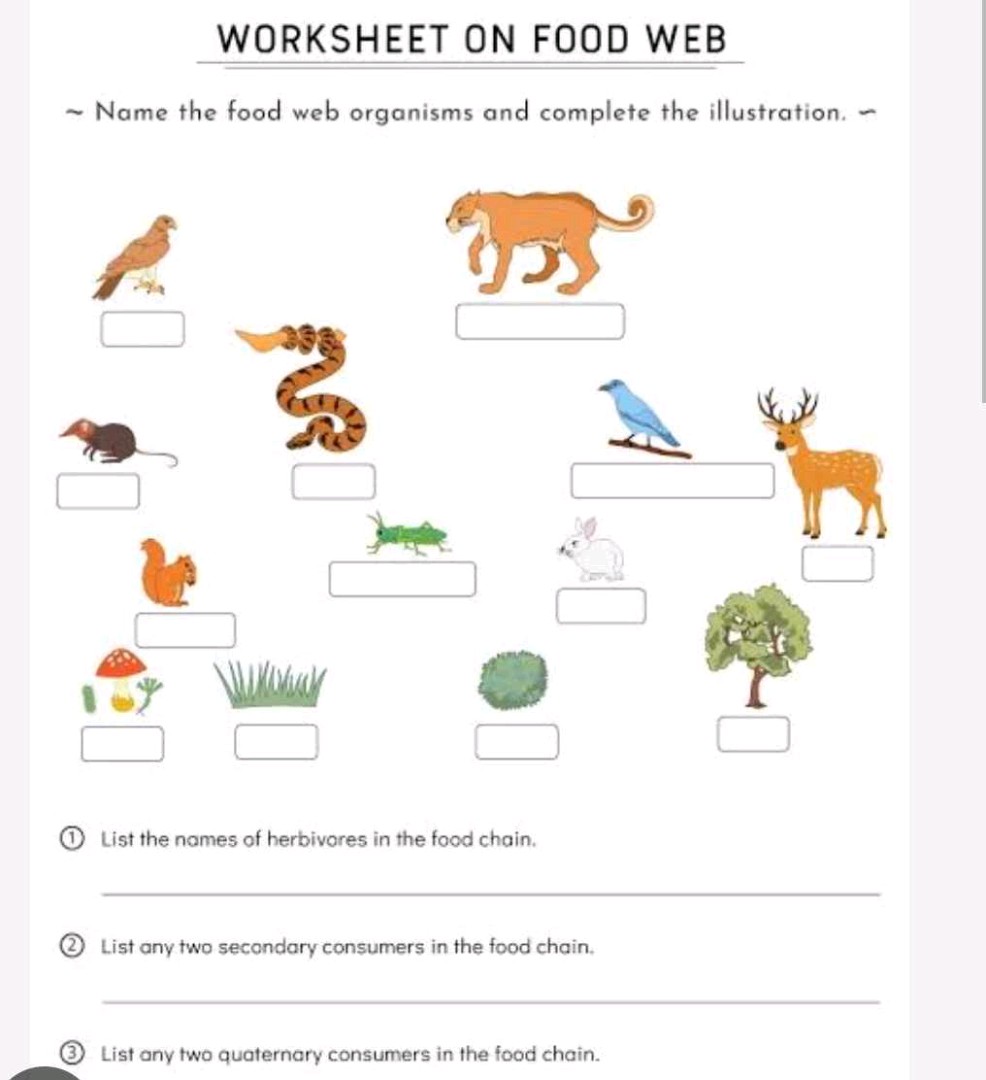 WORKSHEET ON FOOD WEB

~ Name the food web organisms and complete the illustration. ~

① List the names of herbivores in the food chain.

② List any two secondary consumers in the food chain.

③ List any two quaternary consumers in the food chain.